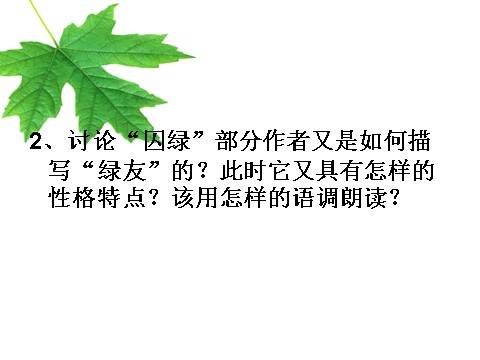 2、讨论“囚绿”部分作者又是如何描写“绿友”的？此时它又具有怎样的性格特点？该用怎样的语调朗读？